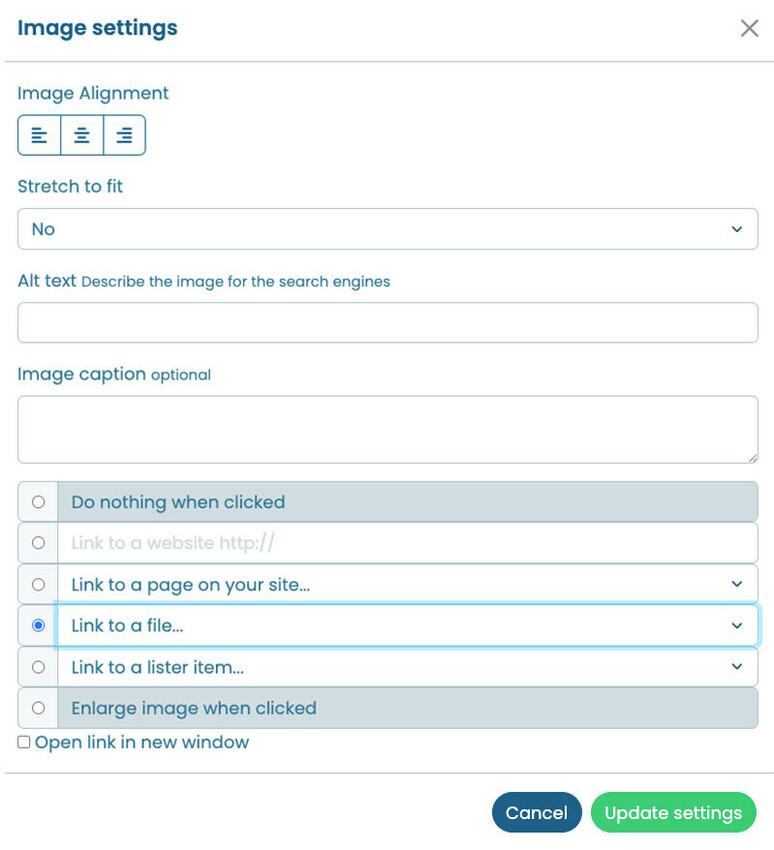 Image settings

Image Alignment

Stretch to fit

No

Alt text Describe the image for the search engines

Image caption optional

Do nothing when clicked

Link to a website http://

Link to a page on your site...

Link to a file...

Link to a lister item...

Enlarge image when clicked

Open link in new window

Cancel

Update settings